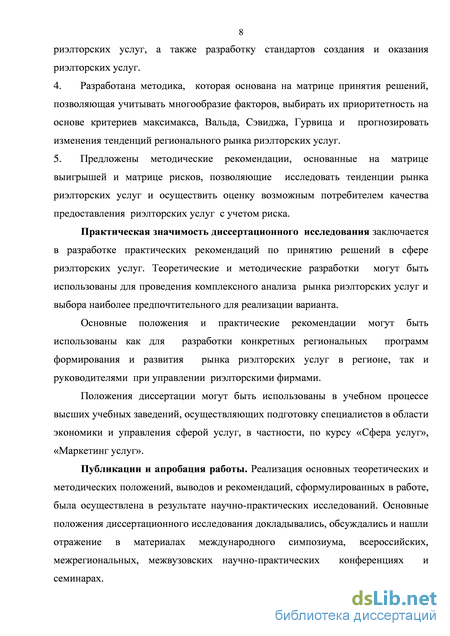 8

риэлторских услуг, а также разработку стандартов создания и оказания риэлторских услуг.

4. Разработана методика, которая основана на матрице принятия решений, позволяющая учитывать многообразие факторов, выбирать их приоритетность на основе критериев максимакса, Вальда, Сэвиджа, Гурвица и прогнозировать изменения тенденций регионального рынка риэлторских услуг.

5. Предложены методические рекомендации, основанные на матрице выигрышей и матрице рисков, позволяющие исследовать тенденции рынка риэлторских услуг и осуществить оценку возможным потребителем качества предоставления риэлторских услуг с учетом риска.

Практическая значимость диссертационного исследования заключается в разработке практических рекомендаций по принятию решений в сфере риэлторских услуг. Теоретические и методические разработки могут быть использованы для проведения комплексного анализа рынка риэлторских услуг и выбора наиболее предпочтительного для реализации варианта.

Основные положения и практические рекомендации могут быть использованы как для разработки конкретных региональных программ формирования и развития рынка риэлторских услуг в регионе, так и руководителями при управлении риэлторскими фирмами.

Положения диссертации могут быть использованы в учебном процессе высших учебных заведений, осуществляющих подготовку специалистов в области экономики и управления сферой услуг, в частности, по курсу «Сфера услуг», «Маркетинг услуг».

Публикации и апробация работы. Реализация основных теоретических и методических положений, выводов и рекомендаций, сформулированных в работе, была осуществлена в результате научно-практических исследований. Основные положения диссертационного исследования докладывались, обсуждались и нашли отражение в материалах международного симпозиума, всероссийских, межрегиональных, межвузовских научно-практических конференциях и семинарах.

dsLib.net
библиотека диссертаций